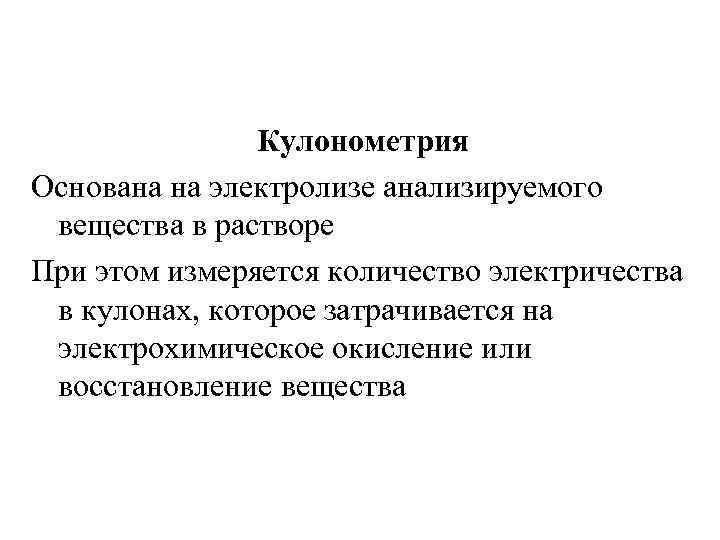 Кулонометрия

Основана на электролизе анализируемого вещества в растворе

При этом измеряется количество электричества в кулонах, которое затрачивается на электрохимическое окисление или восстановление вещества